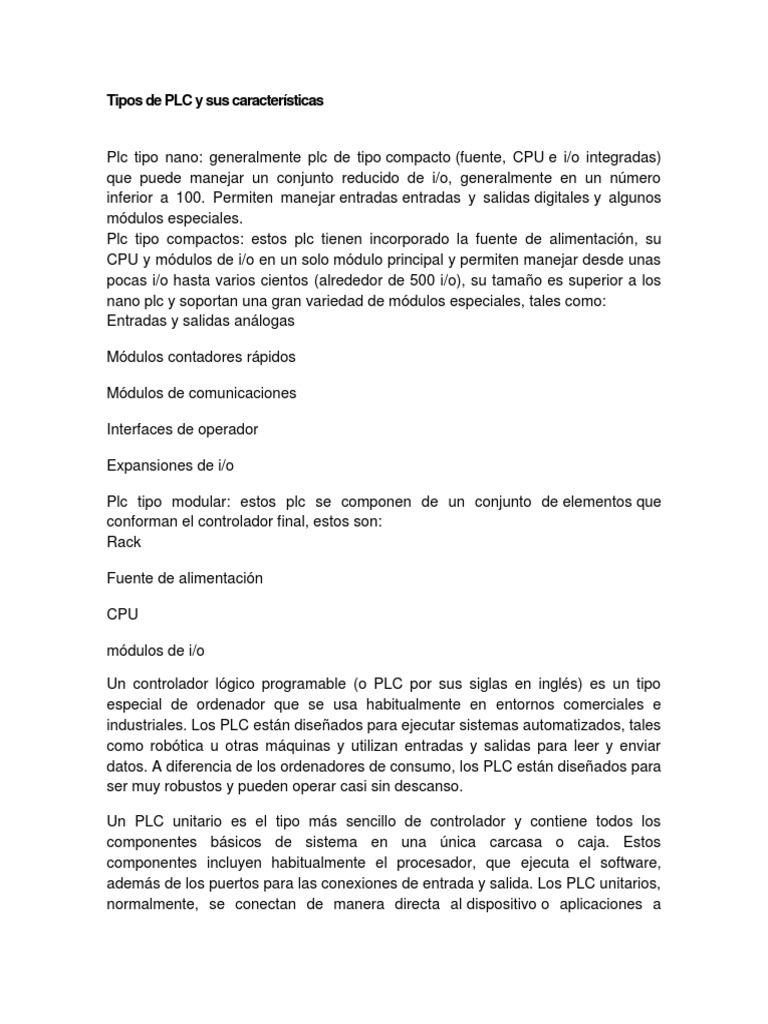 Tipos de PLC y sus características

Plc tipo nano: generalmente plc de tipo compacto (fuente, CPU e i/o integradas) que puede manejar un conjunto reducido de i/o, generalmente en un número inferior a 100. Permiten manejar entradas entradas y salidas digitales y algunos módulos especiales.
Plc tipo compactos: estos plc tienen incorporado la fuente de alimentación, su CPU y módulos de i/o en un solo módulo principal y permiten manejar desde unas pocas i/o hasta varios cientos (alrededor de 500 i/o), su tamaño es superior a los nano plc y soportan una gran variedad de módulos especiales, tales como:
Entradas y salidas análogas

Módulos contadores rápidos

Módulos de comunicaciones

Interfaces de operador

Expansiones de i/o

Plc tipo modular: estos plc se componen de un conjunto de elementos que conforman el controlador final, estos son:
Rack

Fuente de alimentación

CPU

módulos de i/o

Un controlador lógico programable (o PLC por sus siglas en inglés) es un tipo especial de ordenador que se usa habitualmente en entornos comerciales e industriales. Los PLC están diseñados para ejecutar sistemas automatizados, tales como robótica u otras máquinas y utilizan entradas y salidas para leer y enviar datos. A diferencia de los ordenadores de consumo, los PLC están diseñados para ser muy robustos y pueden operar casi sin descanso.

Un PLC unitario es el tipo más sencillo de controlador y contiene todos los componentes básicos de sistema en una única carcasa o caja. Estos componentes incluyen habitualmente el procesador, que ejecuta el software, además de los puertos para las conexiones de entrada y salida. Los PLC unitarios, normalmente, se conectan de manera directa al dispositivo o aplicaciones a